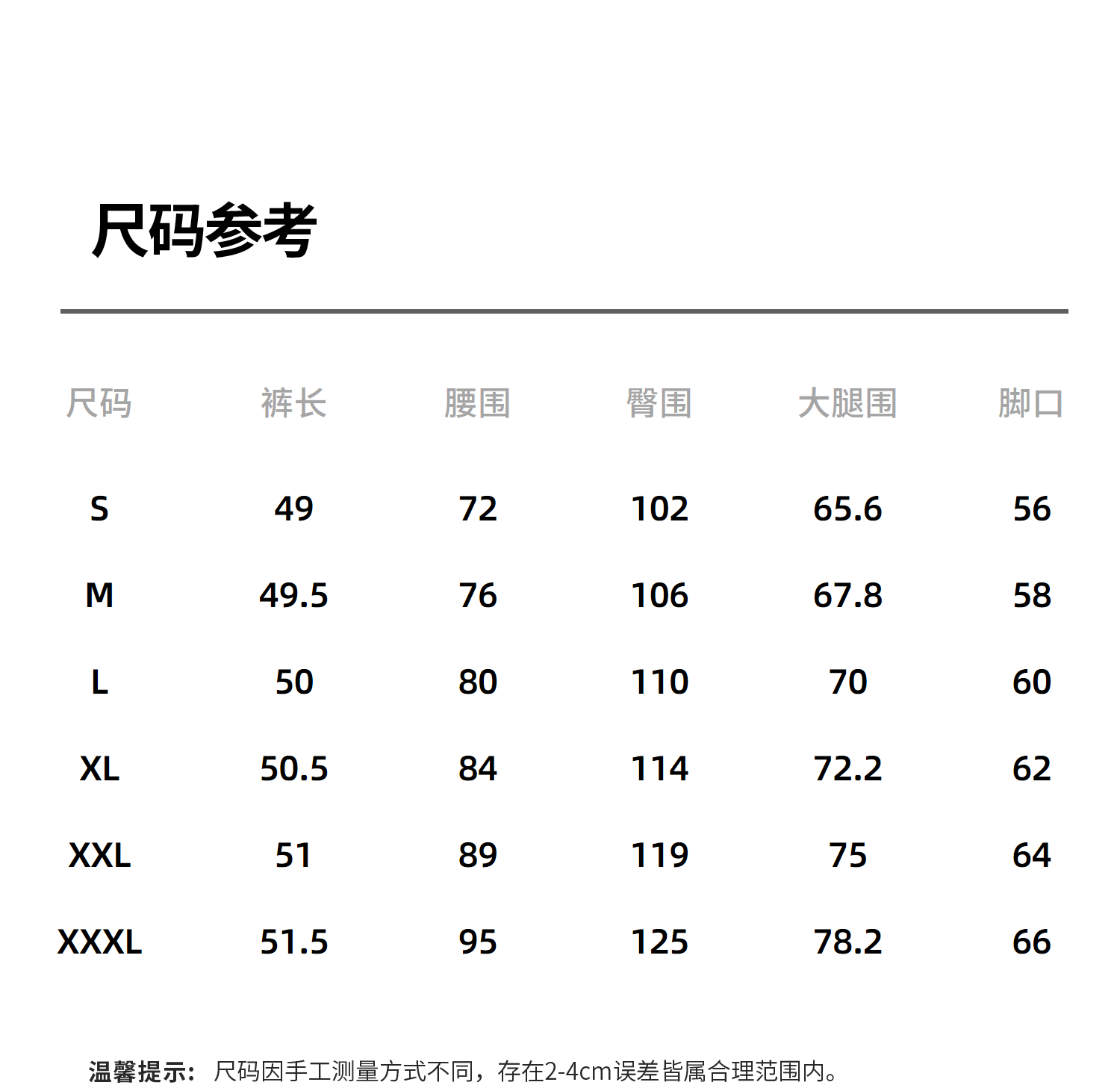 尺码参考

| 尺码 | 裤长 | 腰围 | 臀围 | 大腿围 | 脚口 |
|---|---|---|---|---|---|
| S | 49 | 72 | 102 | 65.6 | 56 |
| M | 49.5 | 76 | 106 | 67.8 | 58 |
| L | 50 | 80 | 110 | 70 | 60 |
| XL | 50.5 | 84 | 114 | 72.2 | 62 |
| XXL | 51 | 89 | 119 | 75 | 64 |
| XXXL | 51.5 | 95 | 125 | 78.2 | 66 |

温馨提示：尺码因手工测量方式不同，存在2-4cm误差皆属合理范围内。